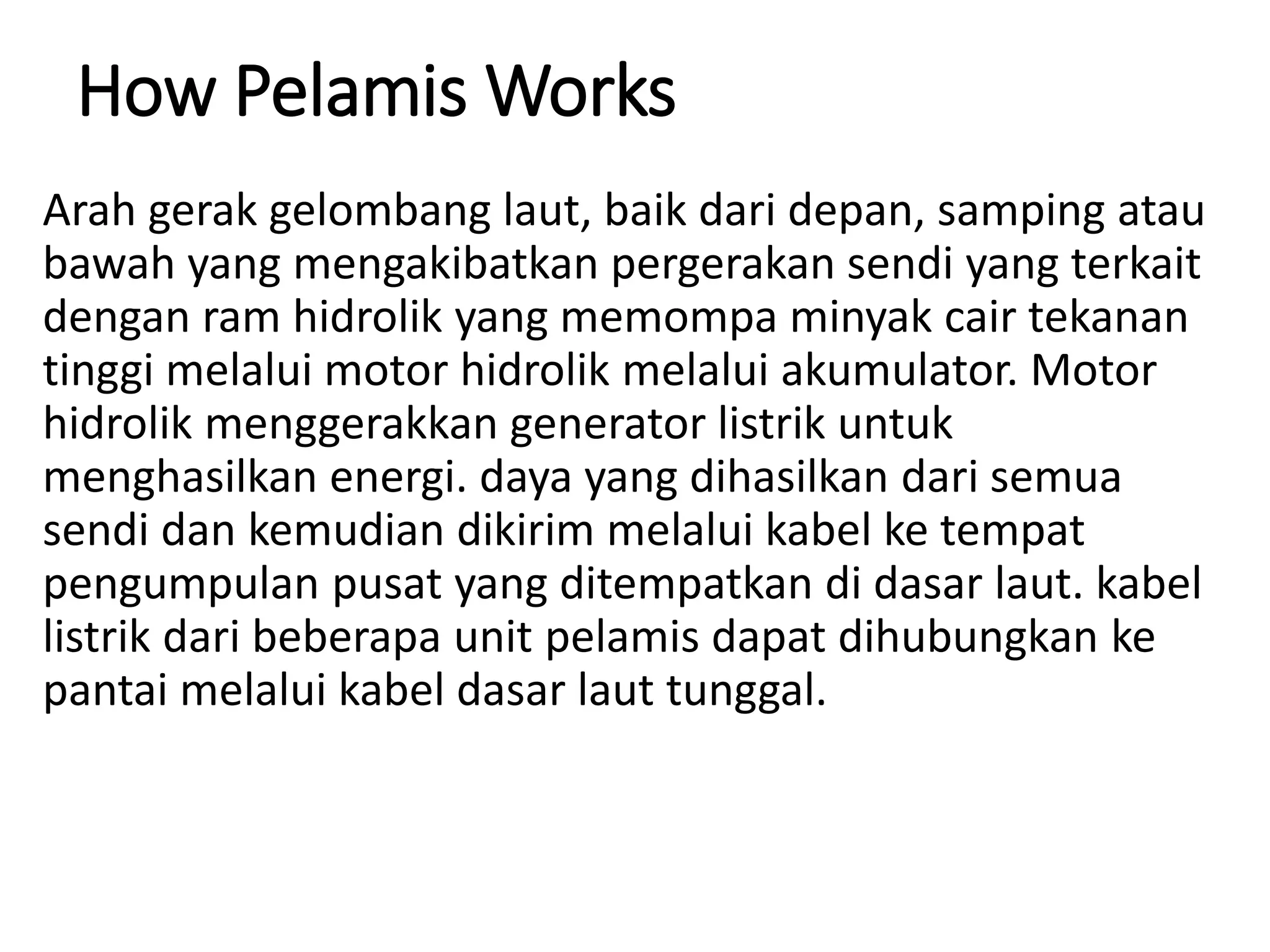 How Pelamis Works

Arah gerak gelombang laut, baik dari depan, samping atau bawah yang mengakibatkan pergerakan sendi yang terkait dengan ram hidrolik yang memompa minyak cair tekanan tinggi melalui motor hidrolik melalui akumulator. Motor hidrolik menggerakkan generator listrik untuk menghasilkan energi. daya yang dihasilkan dari semua sendi dan kemudian dikirim melalui kabel ke tempat pengumpulan pusat yang ditempatkan di dasar laut. kabel listrik dari beberapa unit pelamis dapat dihubungkan ke pantai melalui kabel dasar laut tunggal.